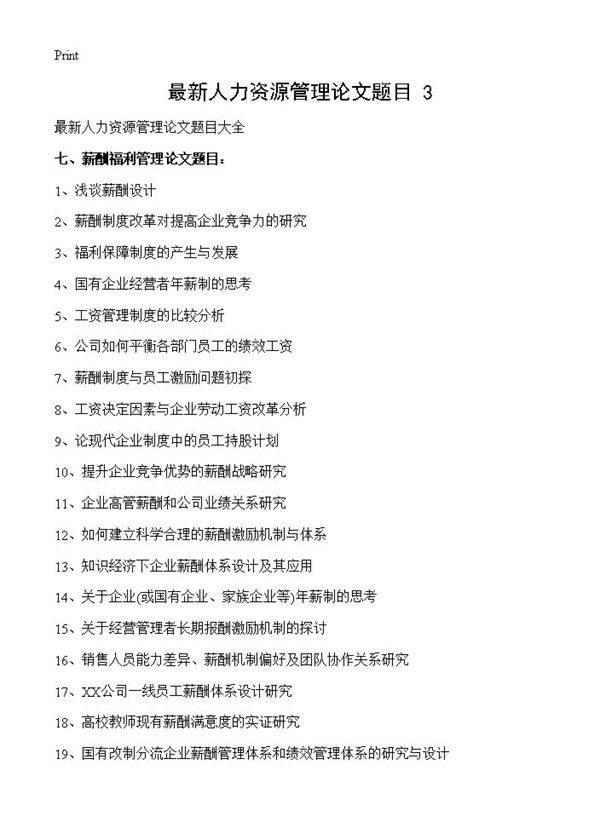 Print

最新人力资源管理论文题目 3

最新人力资源管理论文题目大全

七、薪酬福利管理论文题目：

1、浅谈薪酬设计

2、薪酬制度改革对提高企业竞争力的研究

3、福利保障制度的产生与发展

4、国有企业经营者年薪制的思考

5、工资管理制度的比较分析

6、公司如何平衡各部门员工的绩效工资

7、薪酬制度与员工激励问题初探

8、工资决定因素与企业劳动工资改革分析

9、论现代企业制度中的员工持股计划

10、提升企业竞争优势的薪酬战略研究

11、企业高管薪酬和公司业绩关系研究

12、如何建立科学合理的薪酬激励机制与体系

13、知识经济下企业薪酬体系设计及其应用

14、关于企业(或国有企业、家族企业等)年薪制的思考

15、关于经营管理者长期报酬激励机制的探讨

16、销售人员能力差异、薪酬机制偏好及团队协作关系研究

17、XX公司一线员工薪酬体系设计研究

18、高校教师现有薪酬满意度的实证研究

19、国有改制分流企业薪酬管理体系和绩效管理体系的研究与设计